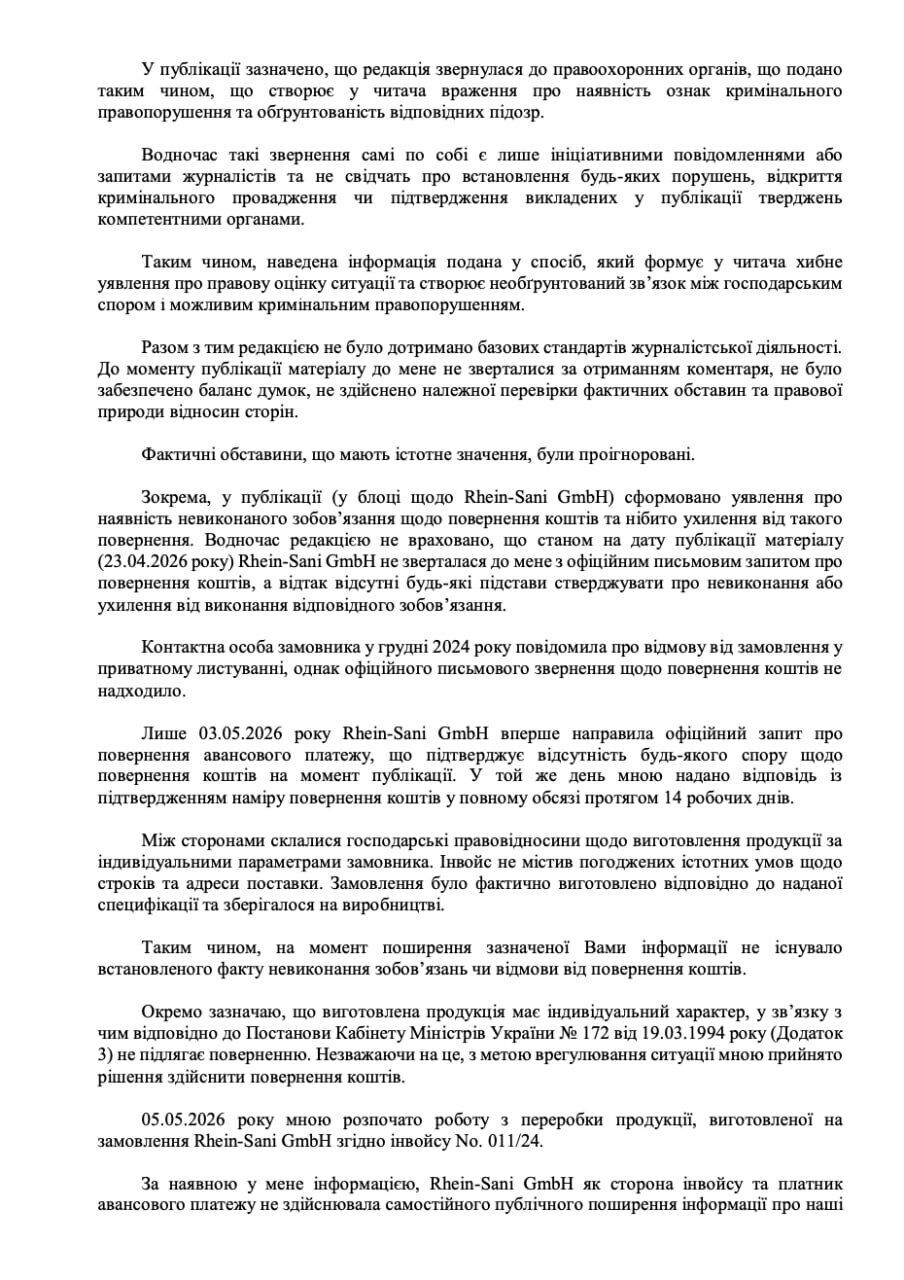 У публікації зазначено, що редакція звернулася до правоохоронних органів, що подано таким чином, що створює у читача враження про наявність ознак кримінального правопорушення та обґрунтованість відповідних підозр.

Водночас такі звернення самі по собі є лише ініціативними повідомленнями або запитами журналістів та не свідчать про встановлення будь-яких порушень, відкриття кримінального провадження чи підтвердження викладених у публікації тверджень компетентними органами.

Таким чином, наведена інформація подана у спосіб, який формує у читача хибне уявлення про правову оцінку ситуації та створює необґрунтований зв'язок між господарським спором і можливим кримінальним правопорушенням.

Разом з тим редакцією не було дотримано базових стандартів журналістської діяльності. До моменту публікації матеріалу до мене не зверталися за отриманням коментаря, не було забезпечено баланс думок, не здійснено належної перевірки фактичних обставин та правової природи відносин сторін.

Фактичні обставини, що мають істотне значення, були проігноровані.

Зокрема, у публікації (у блоці щодо Rhein-Sani GmbH) сформовано уявлення про наявність невиконаного зобов'язання щодо повернення коштів та нібито ухилення від такого повернення. Водночас редакцією не враховано, що станом на дату публікації матеріалу (23.04.2026 року) Rhein-Sani GmbH не зверталася до мене з офіційним письмовим запитом про повернення коштів, а відтак відсутні будь-які підстави стверджувати про невиконання або ухилення від виконання відповідного зобов'язання.

Контактна особа замовника у грудні 2024 року повідомила про відмову від замовлення у приватному листуванні, однак офіційного письмового звернення щодо повернення коштів не надходило.

Лише 03.05.2026 року Rhein-Sani GmbH вперше направила офіційний запит про повернення авансового платежу, що підтверджує відсутність будь-якого спору щодо повернення коштів на момент публікації. У той же день мною надано відповідь із підтвердженням наміру повернення коштів у повному обсязі протягом 14 робочих днів.

Між сторонами склалися господарські правовідносини щодо виготовлення продукції за індивідуальними параметрами замовника. Інвойс не містив погоджених істотних умов щодо строків та адреси поставки. Замовлення було фактично виготовлено відповідно до наданої специфікації та зберігалося на виробництві.

Таким чином, на момент поширення зазначеної Вами інформації не існувало встановленого факту невиконання зобов'язань чи відмови від повернення коштів.

Окремо зазначаю, що виготовлена продукція має індивідуальний характер, у зв'язку з чим відповідно до Постанови Кабінету Міністрів України № 172 від 19.03.1994 року (Додаток 3) не підлягає поверненню. Незважаючи на це, з метою врегулювання ситуації мною прийнято рішення здійснити повернення коштів.

05.05.2026 року мною розпочато роботу з переробки продукції, виготовленої на замовлення Rhein-Sani GmbH згідно інвойсу No. 011/24.

За наявною у мене інформацією, Rhein-Sani GmbH як сторона інвойсу та платник авансового платежу не здійснювала самостійного публічного поширення інформації про наші